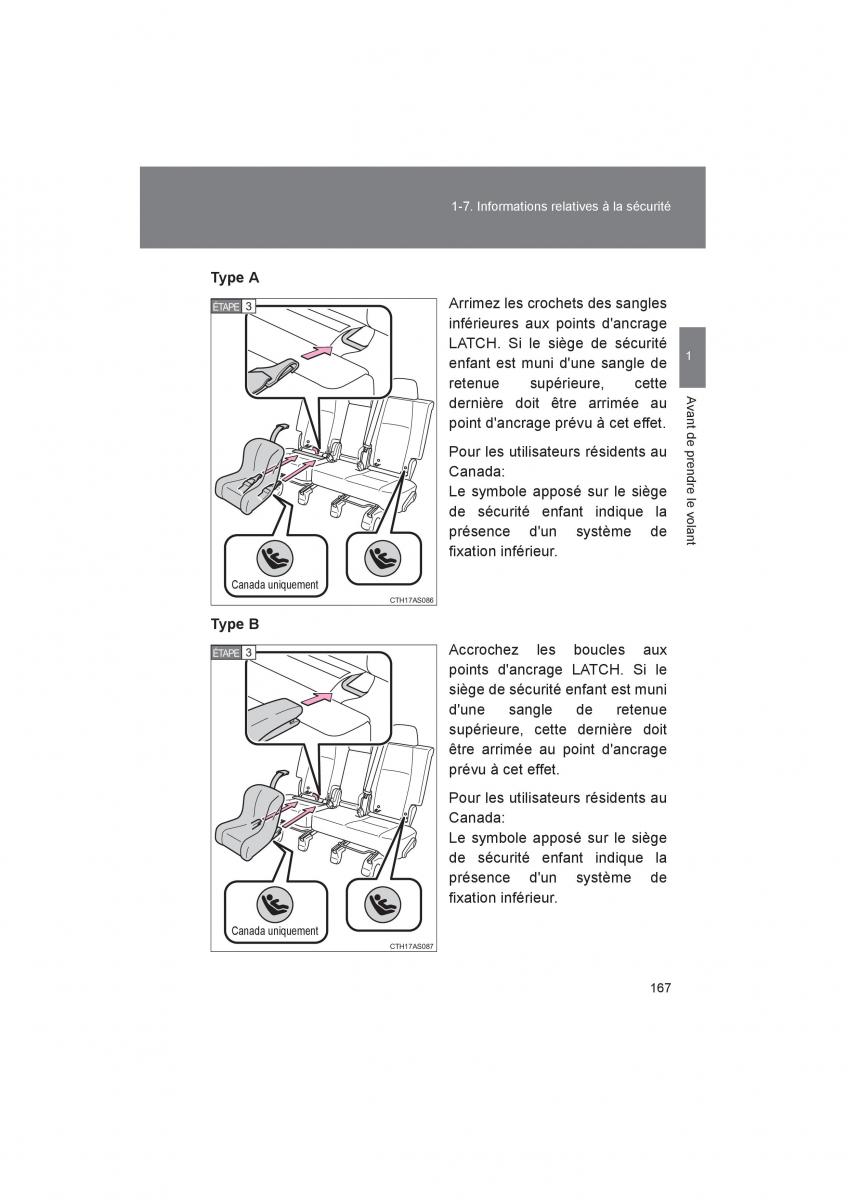 1-7. Informations relatives à la sécurité

1

Avant de prendre le volant

Type A

ÉTAPE 3

Canada uniquement

CTH17AS086

Arrimez les crochets des sangles inférieures aux points d'ancrage LATCH. Si le siège de sécurité enfant est muni d'une sangle de retenue supérieure, cette dernière doit être arrimée au point d'ancrage prévu à cet effet.

Pour les utilisateurs résidents au Canada:
Le symbole apposé sur le siège de sécurité enfant indique la présence d'un système de fixation inférieur.

Type B

ÉTAPE 3

Canada uniquement

CTH17AS087

Accrochez les boucles aux points d'ancrage LATCH. Si le siège de sécurité enfant est muni d'une sangle de retenue supérieure, cette dernière doit être arrimée au point d'ancrage prévu à cet effet.

Pour les utilisateurs résidents au Canada:
Le symbole apposé sur le siège de sécurité enfant indique la présence d'un système de fixation inférieur.

167